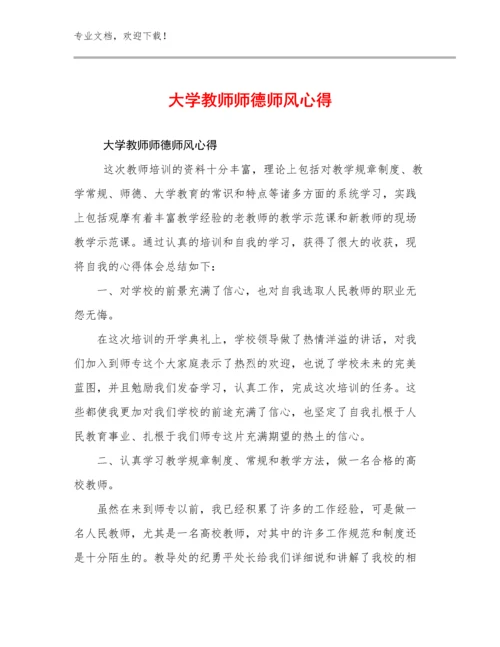 专业文档，欢迎下载！

大学教师师德师风心得

大学教师师德师风心得

这次教师培训的资料十分丰富，理论上包括对教学规章制度、教学常规、师德、大学教育的常识和特点等诸多方面的系统学习，实践上包括观摩有着丰富教学经验的老教师的教学示范课和新教师的现场教学示范课。通过认真的培训和自我的学习，获得了很大的收获，现将自我的心得体会总结如下：

一、对学校的前景充满了信心，也对自我选取人民教师的职业无怨无悔。

在这次培训的开学典礼上，学校领导做了热情洋溢的讲话，对我们加入到师专这个大家庭表示了热烈的欢迎，也说了学校未来的完美蓝图，并且勉励我们发奋学习，认真工作，完成这次培训的任务。这些都使我更加对我们学校的前途充满了信心，也坚定了自我扎根于人民教育事业、扎根于我们师专这片充满期望的热土的信心。

二、认真学习教学规章制度、常规和教学方法，做一名合格的高校教师。

虽然在来到师专以前，我已经积累了许多的工作经验，可是做一名人民教师，尤其是一名高校教师，对其中的许多工作规范和制度还是十分陌生的。教导处的纪勇平处长给我们详细说和讲解了我校的相